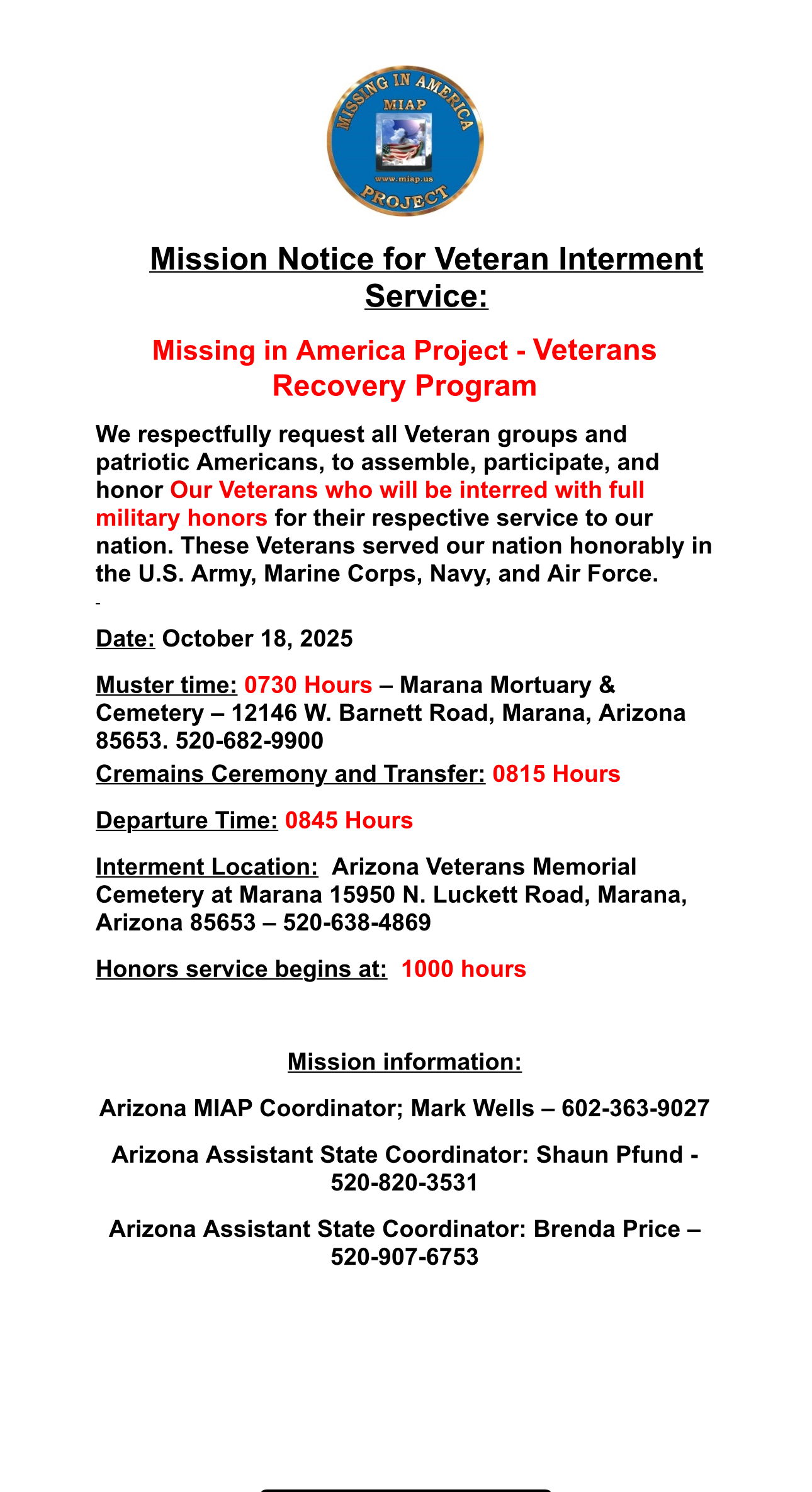 MISSING IN AMERICA
MIAP
www.miap.us
PROJECT

Mission Notice for Veteran Interment Service:

Missing in America Project - Veterans Recovery Program

We respectfully request all Veteran groups and patriotic Americans, to assemble, participate, and honor Our Veterans who will be interred with full military honors for their respective service to our nation. These Veterans served our nation honorably in the U.S. Army, Marine Corps, Navy, and Air Force.

Date: October 18, 2025

Muster time: 0730 Hours – Marana Mortuary & Cemetery – 12146 W. Barnett Road, Marana, Arizona 85653. 520-682-9900

Cremains Ceremony and Transfer: 0815 Hours

Departure Time: 0845 Hours

Interment Location: Arizona Veterans Memorial Cemetery at Marana 15950 N. Luckett Road, Marana, Arizona 85653 – 520-638-4869

Honors service begins at: 1000 hours

Mission information:

Arizona MIAP Coordinator; Mark Wells – 602-363-9027

Arizona Assistant State Coordinator: Shaun Pfund - 520-820-3531

Arizona Assistant State Coordinator: Brenda Price – 520-907-6753